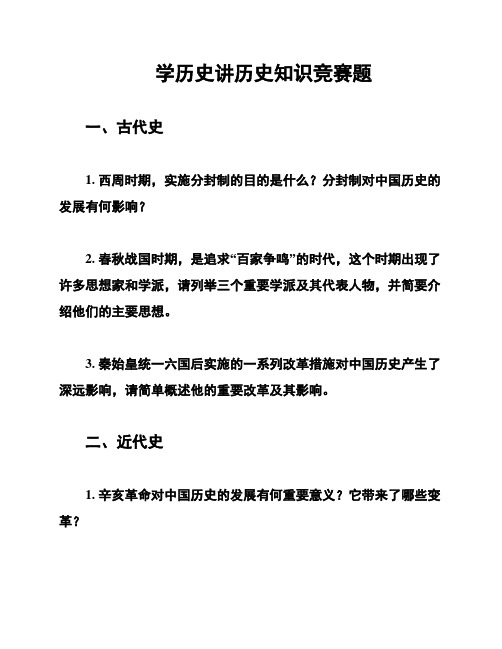 学历史讲历史知识竞赛题

一、古代史

1. 西周时期，实施分封制的目的是什么？分封制对中国历史的发展有何影响？

2. 春秋战国时期，是追求“百家争鸣”的时代，这个时期出现了许多思想家和学派，请列举三个重要学派及其代表人物，并简要介绍他们的主要思想。

3. 秦始皇统一六国后实施的一系列改革措施对中国历史产生了深远影响，请简单概述他的重要改革及其影响。

二、近代史

1. 辛亥革命对中国历史的发展有何重要意义？它带来了哪些变革？